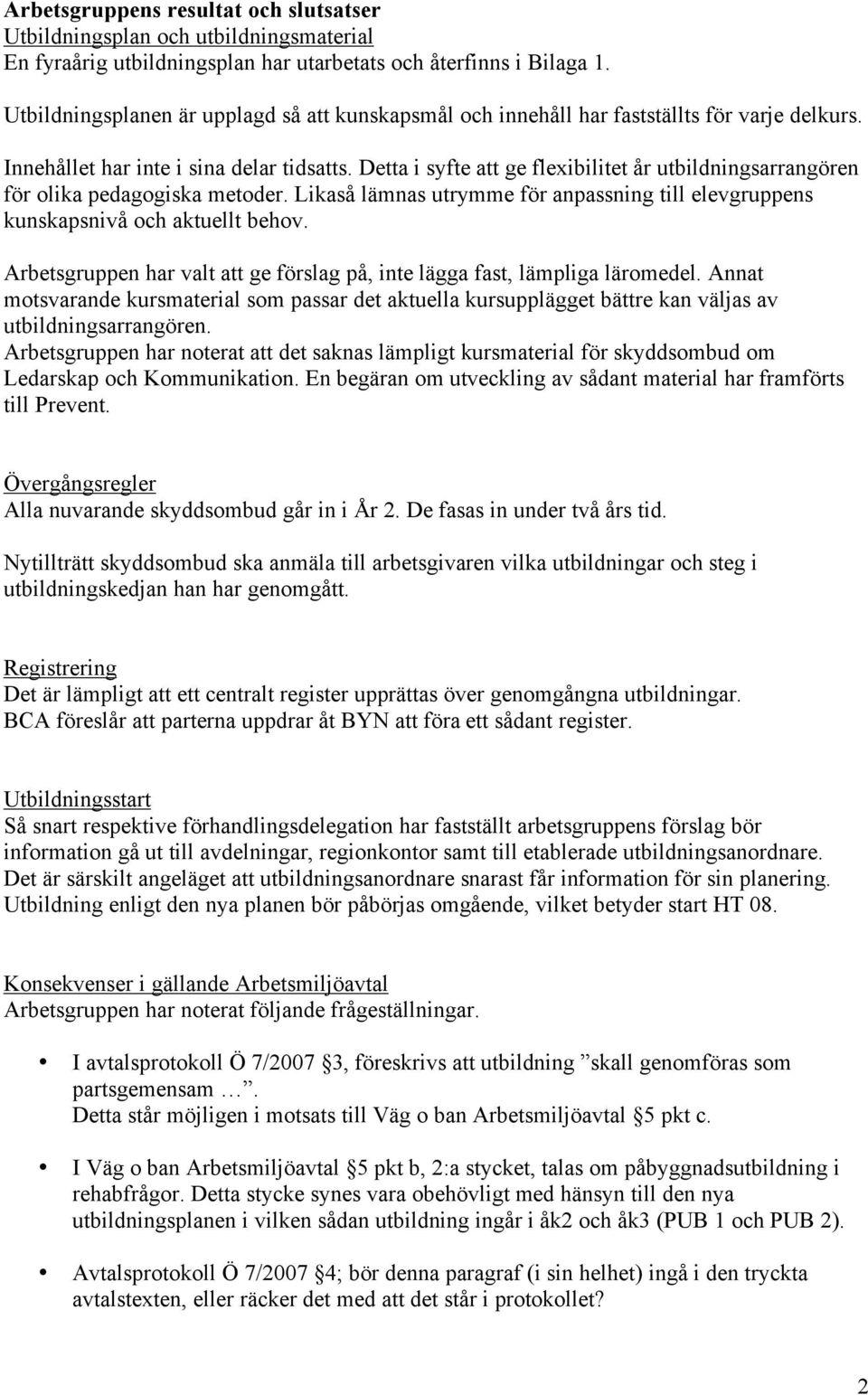 Arbetsgruppens resultat och slutsatser
Utbildningsplan och utbildningsmaterial
En fyraårig utbildningsplan har utarbetats och återfinns i Bilaga 1.

Utbildningsplanen är upplagd så att kunskapsmål och innehåll har fastställts för varje delkurs.

Innehållet har inte i sina delar tidsatts. Detta i syfte att ge flexibilitet år utbildningsarrangören för olika pedagogiska metoder. Likaså lämnas utrymme för anpassning till elevgruppens kunskapsnivå och aktuellt behov.

Arbetsgruppen har valt att ge förslag på, inte lägga fast, lämpliga läromedel. Annat motsvarande kursmaterial som passar det aktuella kursupplägget bättre kan väljas av utbildningsarrangören.
Arbetsgruppen har noterat att det saknas lämpligt kursmaterial för skyddsombud om Ledarskap och Kommunikation. En begäran om utveckling av sådant material har framförts till Prevent.

Övergångsregler
Alla nuvarande skyddsombud går in i År 2. De fasas in under två års tid.

Nytillträtt skyddsombud ska anmäla till arbetsgivaren vilka utbildningar och steg i utbildningskedjan han har genomgått.

Registrering
Det är lämpligt att ett centralt register upprättas över genomgångna utbildningar.
BCA föreslår att parterna uppdrar åt BYN att föra ett sådant register.

Utbildningsstart
Så snart respektive förhandlingsdelegation har fastställt arbetsgruppens förslag bör information gå ut till avdelningar, regionkontor samt till etablerade utbildningsanordnare. Det är särskilt angeläget att utbildningsanordnare snarast får information för sin planering. Utbildning enligt den nya planen bör påbörjas omgående, vilket betyder start HT 08.

Konsekvenser i gällande Arbetsmiljöavtal
Arbetsgruppen har noterat följande frågeställningar.

• I avtalsprotokoll Ö 7/2007 §3, föreskrivs att utbildning ”skall genomföras som partsgemensam …”.
Detta står möjligen i motsats till Väg o ban Arbetsmiljöavtal §5 pkt c.

• I Väg o ban Arbetsmiljöavtal §5 pkt b, 2:a stycket, talas om påbyggnadsutbildning i rehabfrågor. Detta stycke synes vara obehövligt med hänsyn till den nya utbildningsplanen i vilken sådan utbildning ingår i åk2 och åk3 (PUB 1 och PUB 2).

• Avtalsprotokoll Ö 7/2007 §4; bör denna paragraf (i sin helhet) ingå i den tryckta avtalstexten, eller räcker det med att det står i protokollet?

2